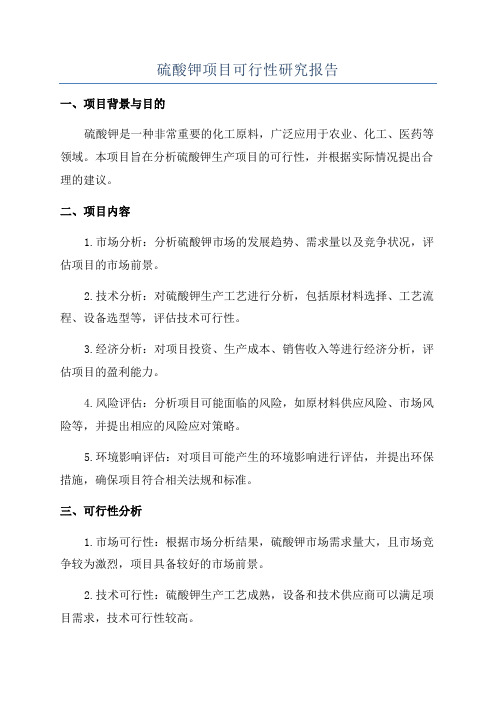 硫酸钾项目可行性研究报告

一、项目背景与目的

硫酸钾是一种非常重要的化工原料，广泛应用于农业、化工、医药等领域。本项目旨在分析硫酸钾生产项目的可行性，并根据实际情况提出合理的建议。

二、项目内容

1.市场分析：分析硫酸钾市场的发展趋势、需求量以及竞争状况，评估项目的市场前景。

2.技术分析：对硫酸钾生产工艺进行分析，包括原材料选择、工艺流程、设备选型等，评估技术可行性。

3.经济分析：对项目投资、生产成本、销售收入等进行经济分析，评估项目的盈利能力。

4.风险评估：分析项目可能面临的风险，如原材料供应风险、市场风险等，并提出相应的风险应对策略。

5.环境影响评估：对项目可能产生的环境影响进行评估，并提出环保措施，确保项目符合相关法规和标准。

三、可行性分析

1.市场可行性：根据市场分析结果，硫酸钾市场需求量大，且市场竞争较为激烈，项目具备较好的市场前景。

2.技术可行性：硫酸钾生产工艺成熟，设备和技术供应商可以满足项目需求，技术可行性较高。